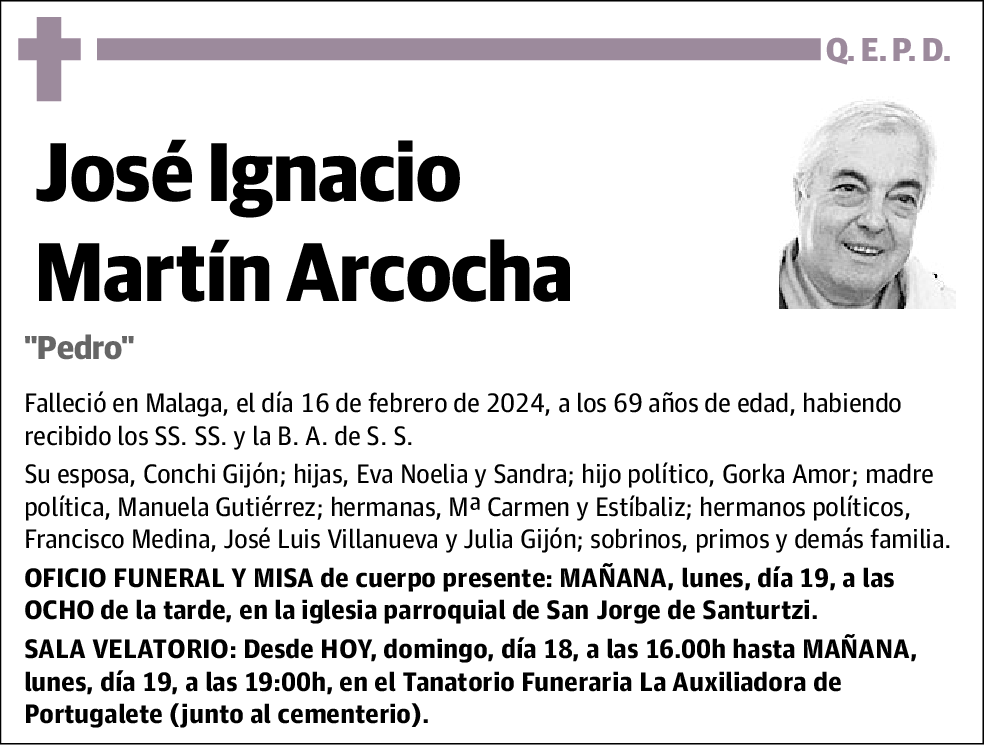 Q. E. P. D.

José Ignacio Martín Arcocha

"Pedro"

Falleció en Malaga, el día 16 de febrero de 2024, a los 69 años de edad, habiendo recibido los SS. SS. y la B. A. de S. S.

Su esposa, Conchi Gijón; hijas, Eva Noelia y Sandra; hijo político, Gorka Amor; madre política, Manuela Gutiérrez; hermanas, Mª Carmen y Estíbaliz; hermanos políticos, Francisco Medina, José Luis Villanueva y Julia Gijón; sobrinos, primos y demás familia.

OFICIO FUNERAL Y MISA de cuerpo presente: MAÑANA, lunes, día 19, a las OCHO de la tarde, en la iglesia parroquial de San Jorge de Santurtzi.

SALA VELATORIO: Desde HOY, domingo, día 18, a las 16.00h hasta MAÑANA, lunes, día 19, a las 19:00h, en el Tanatorio Funeraria La Auxiliadora de Portugalete (junto al cementerio).